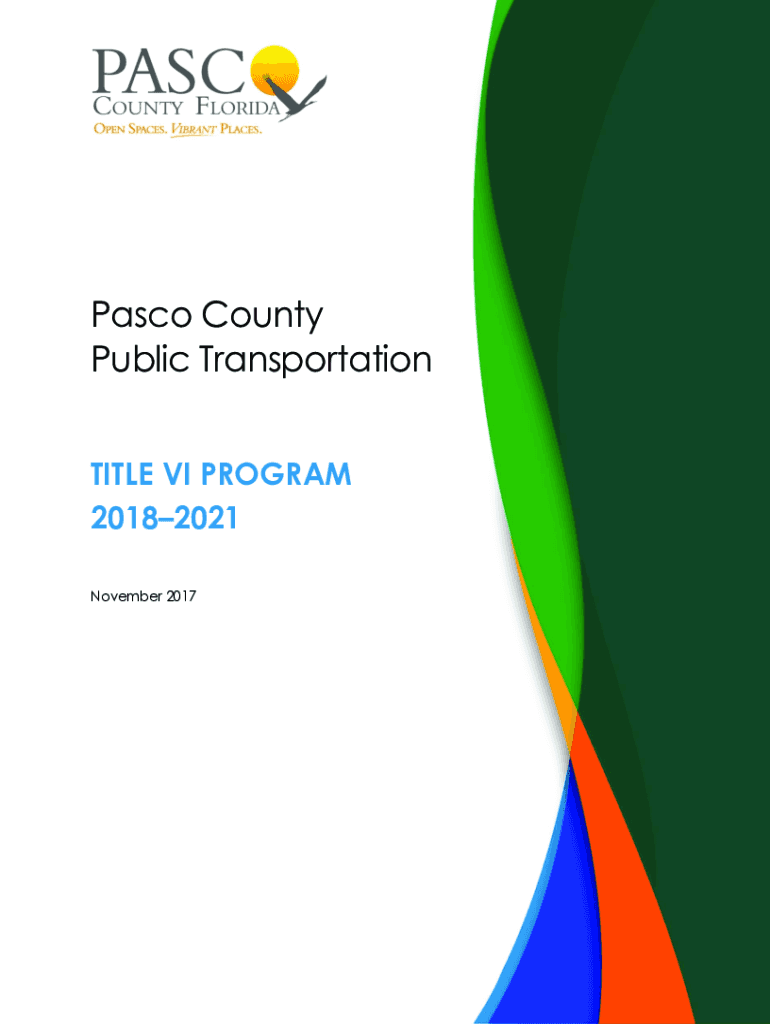 PASCO
COUNTY FLORIDA
OPEN SPACES. VIBRANT PLACES.

Pasco County
Public Transportation

TITLE VI PROGRAM
2018–2021

November 2017